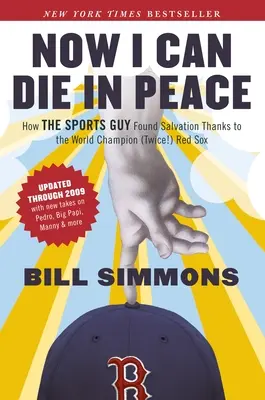 NEW YORK TIMES BESTSELLER

NOW I CAN DIE IN PEACE

How THE SPORTS GUY Found Salvation Thanks to the World Champion (Twice!) Red Sox

UPDATED THROUGH 2009 with new takes on Pedro, Big Papi, Manny & more

BILL SIMMONS

B